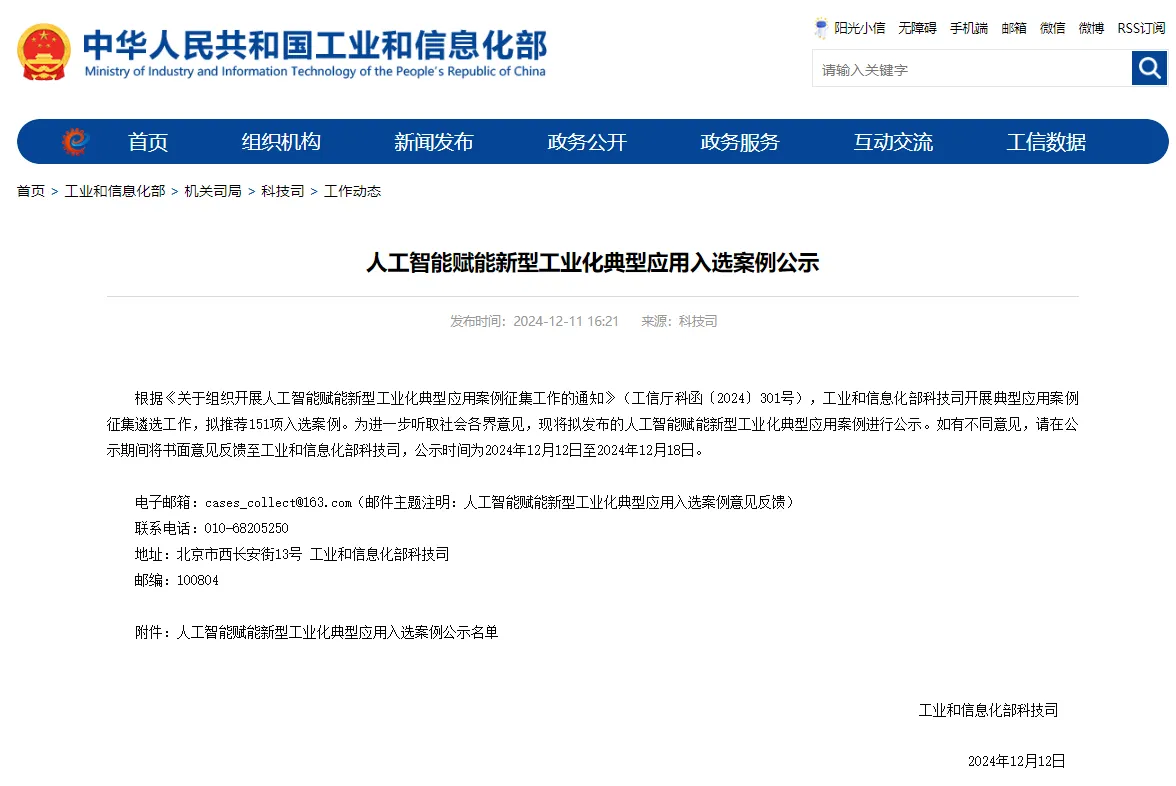 中华人民共和国工业和信息化部
Ministry of Industry and Information Technology of the People's Republic of China

阳光小信 无障碍 手机端 邮箱 微信 微博 RSS订阅

请输入关键字

首页 组织机构 新闻发布 政务公开 政务服务 互动交流 工信数据

首页 > 工业和信息化部 > 机关司局 > 科技司 > 工作动态

人工智能赋能新型工业化典型应用入选案例公示

发布时间：2024-12-11 16:21 来源：科技司

根据《关于组织开展人工智能赋能新型工业化典型应用案例征集工作的通知》（工信厅科函〔2024〕301号），工业和信息化部科技司开展典型应用案例征集遴选工作，拟推荐151项入选案例。为进一步听取社会各界意见，现将拟发布的人工智能赋能新型工业化典型应用案例进行公示。如有不同意见，请在公示期间将书面意见反馈至工业和信息化部科技司，公示时间为2024年12月12日至2024年12月18日。

电子邮箱：cases_collect@163.com（邮件主题注明：人工智能赋能新型工业化典型应用入选案例意见反馈）
联系电话：010-68205250
地址：北京市西长安街13号 工业和信息化部科技司
邮编：100804

附件：人工智能赋能新型工业化典型应用入选案例公示名单

工业和信息化部科技司

2024年12月12日